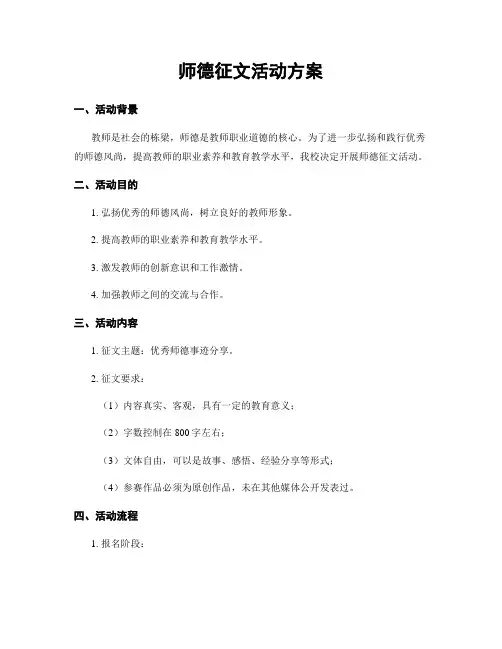 师德征文活动方案

一、活动背景

教师是社会的栋梁，师德是教师职业道德的核心。为了进一步弘扬和践行优秀的师德风尚，提高教师的职业素养和教育教学水平，我校决定开展师德征文活动。

二、活动目的

1. 弘扬优秀的师德风尚，树立良好的教师形象。

2. 提高教师的职业素养和教育教学水平。

3. 激发教师的创新意识和工作激情。

4. 加强教师之间的交流与合作。

三、活动内容

1. 征文主题：优秀师德事迹分享。

2. 征文要求：

（1）内容真实、客观，具有一定的教育意义；

（2）字数控制在 800 字左右；

（3）文体自由，可以是故事、感悟、经验分享等形式；

（4）参赛作品必须为原创作品，未在其他媒体公开发表过。

四、活动流程

1. 报名阶段：